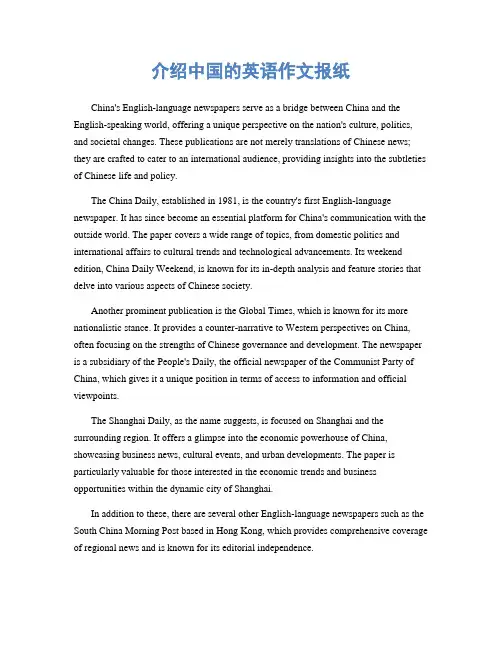 介绍中国的英语作文报纸

China's English-language newspapers serve as a bridge between China and the English-speaking world, offering a unique perspective on the nation's culture, politics, and societal changes. These publications are not merely translations of Chinese news; they are crafted to cater to an international audience, providing insights into the subtleties of Chinese life and policy.

The China Daily, established in 1981, is the country's first English-language newspaper. It has since become an essential platform for China's communication with the outside world. The paper covers a wide range of topics, from domestic politics and international affairs to cultural trends and technological advancements. Its weekend edition, China Daily Weekend, is known for its in-depth analysis and feature stories that delve into various aspects of Chinese society.

Another prominent publication is the Global Times, which is known for its more nationalistic stance. It provides a counter-narrative to Western perspectives on China, often focusing on the strengths of Chinese governance and development. The newspaper is a subsidiary of the People's Daily, the official newspaper of the Communist Party of China, which gives it a unique position in terms of access to information and official viewpoints.

The Shanghai Daily, as the name suggests, is focused on Shanghai and the surrounding region. It offers a glimpse into the economic powerhouse of China, showcasing business news, cultural events, and urban developments. The paper is particularly valuable for those interested in the economic trends and business opportunities within the dynamic city of Shanghai.

In addition to these, there are several other English-language newspapers such as the South China Morning Post based in Hong Kong, which provides comprehensive coverage of regional news and is known for its editorial independence.